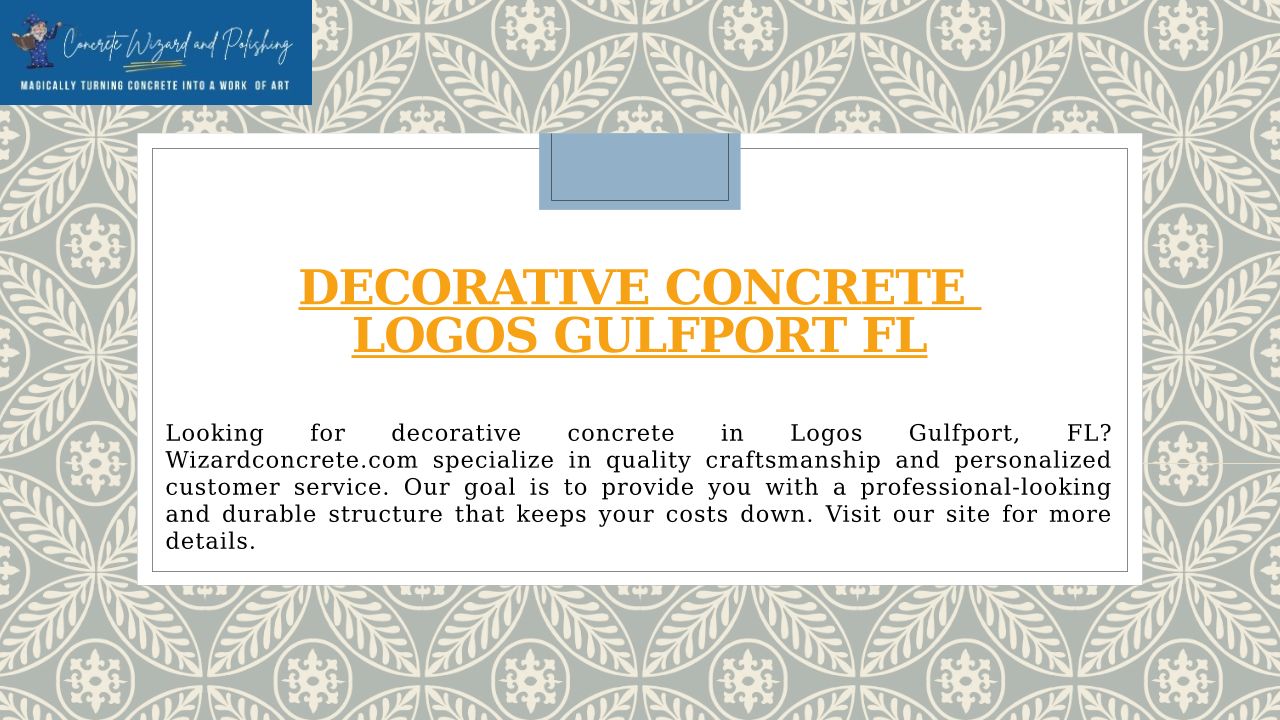 Concrete Wizard and Polishing
MAGICALLY TURNING CONCRETE INTO A WORK OF ART

DECORATIVE CONCRETE LOGOS GULFPORT FL

Looking for decorative concrete in Logos Gulfport, FL? Wizardconcrete.com specialize in quality craftsmanship and personalized customer service. Our goal is to provide you with a professional-looking and durable structure that keeps your costs down. Visit our site for more details.